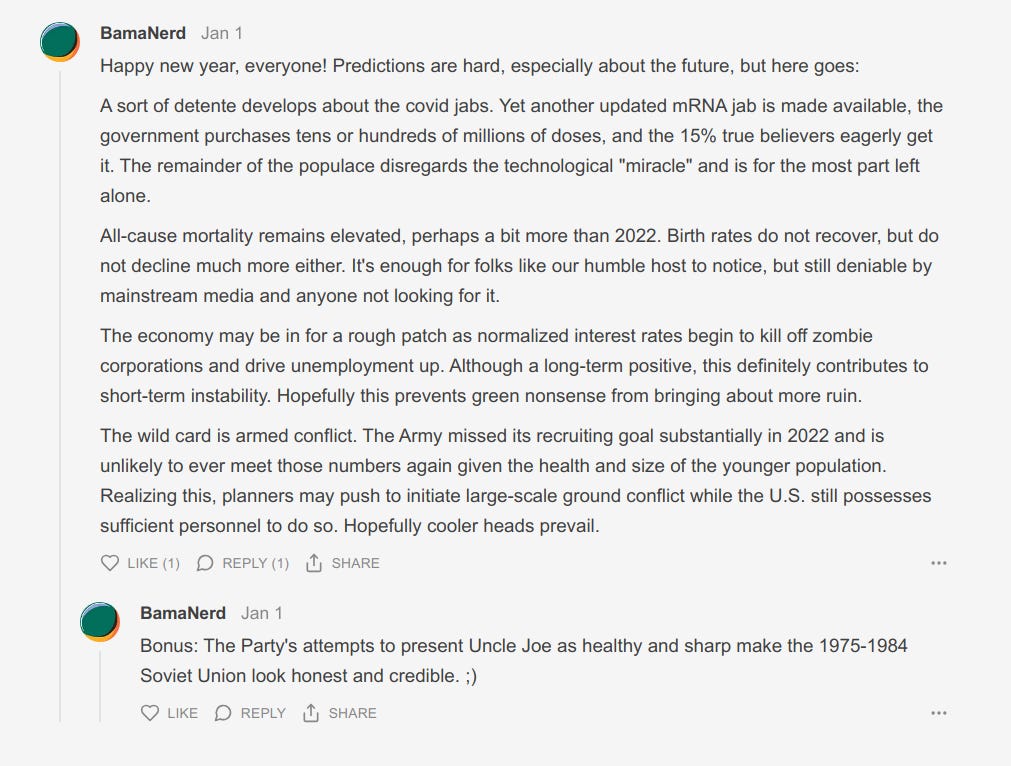 BamaNerd Jan 1

Happy new year, everyone! Predictions are hard, especially about the future, but here goes:

A sort of detente develops about the covid jabs. Yet another updated mRNA jab is made available, the government purchases tens or hundreds of millions of doses, and the 15% true believers eagerly get it. The remainder of the populace disregards the technological "miracle" and is for the most part left alone.

All-cause mortality remains elevated, perhaps a bit more than 2022. Birth rates do not recover, but do not decline much more either. It's enough for folks like our humble host to notice, but still deniable by mainstream media and anyone not looking for it.

The economy may be in for a rough patch as normalized interest rates begin to kill off zombie corporations and drive unemployment up. Although a long-term positive, this definitely contributes to short-term instability. Hopefully this prevents green nonsense from bringing about more ruin.

The wild card is armed conflict. The Army missed its recruiting goal substantially in 2022 and is unlikely to ever meet those numbers again given the health and size of the younger population. Realizing this, planners may push to initiate large-scale ground conflict while the U.S. still possesses sufficient personnel to do so. Hopefully cooler heads prevail.

LIKE (1) REPLY (1) SHARE ...

BamaNerd Jan 1

Bonus: The Party's attempts to present Uncle Joe as healthy and sharp make the 1975-1984 Soviet Union look honest and credible. ;)

LIKE REPLY SHARE ...